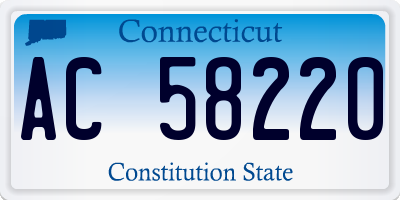 Connecticut

AC 58220

Constitution State